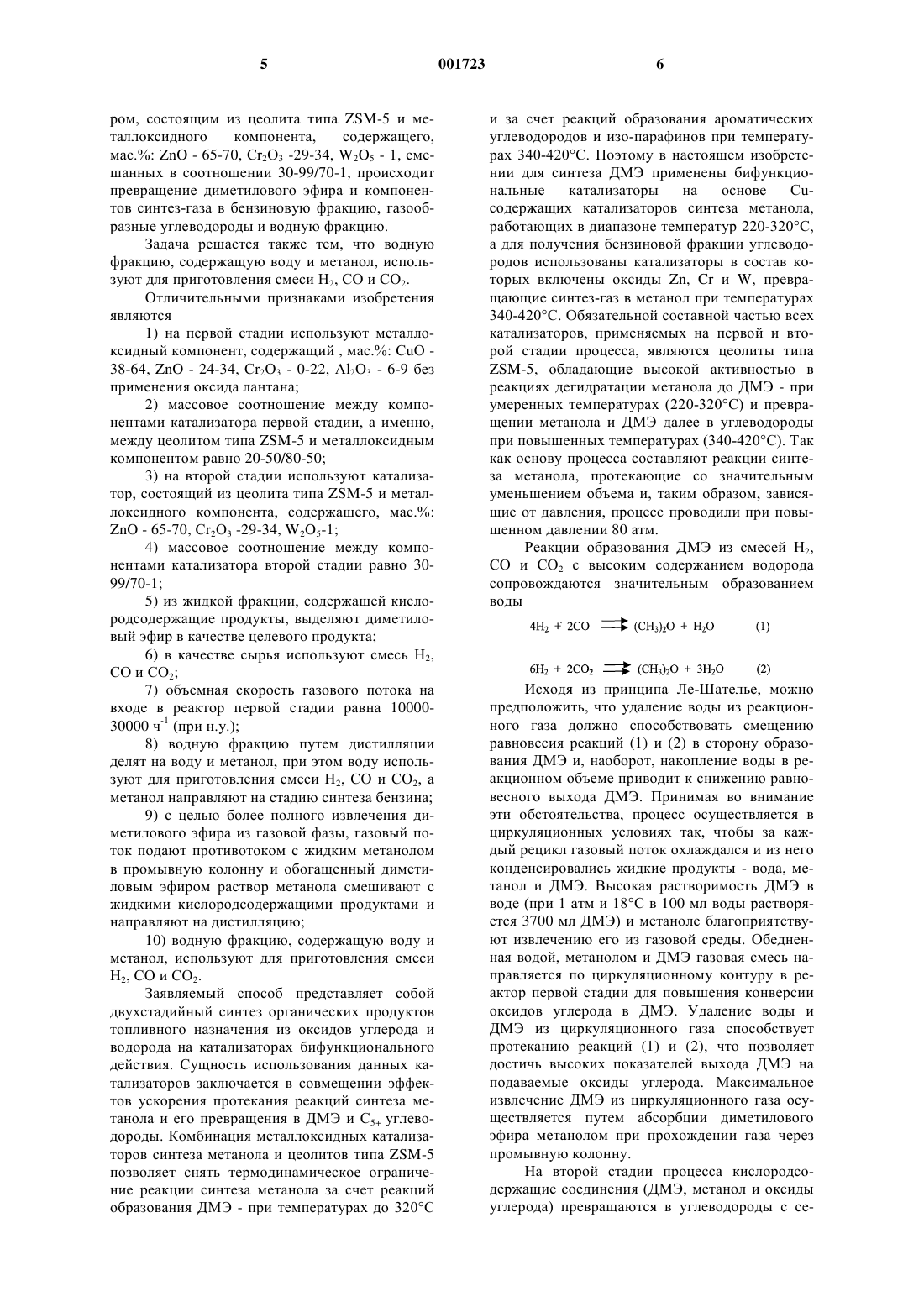 5 001723 6

ром, состоящим из цеолита типа ZSM-5 и металлоксидного компонента, содержащего, мас.%: ZnO - 65-70, $Cr_2O_3$ -29-34, $W_2O_5$ - 1, смешанных в соотношении 30-99/70-1, происходит превращение диметилового эфира и компонентов синтез-газа в бензиновую фракцию, газообразные углеводороды и водную фракцию.

Задача решается также тем, что водную фракцию, содержащую воду и метанол, используют для приготовления смеси $H_2$, CO и $CO_2$.

Отличительными признаками изобретения являются

1) на первой стадии используют металлоксидный компонент, содержащий , мас.%: CuO - 38-64, ZnO - 24-34, $Cr_2O_3$ - 0-22, $Al_2O_3$ - 6-9 без применения оксида лантана;

2) массовое соотношение между компонентами катализатора первой стадии, а именно, между цеолитом типа ZSM-5 и металлоксидным компонентом равно 20-50/80-50;

3) на второй стадии используют катализатор, состоящий из цеолита типа ZSM-5 и металлоксидного компонента, содержащего, мас.%: ZnO - 65-70, $Cr_2O_3$ -29-34, $W_2O_5$-1;

4) массовое соотношение между компонентами катализатора второй стадии равно 30-99/70-1;

5) из жидкой фракции, содержащей кислородсодержащие продукты, выделяют диметиловый эфир в качестве целевого продукта;

6) в качестве сырья используют смесь $H_2$, CO и $CO_2$;

7) объемная скорость газового потока на входе в реактор первой стадии равна 10000-30000 $ч^{-1}$ (при н.у.);

8) водную фракцию путем дистилляции делят на воду и метанол, при этом воду используют для приготовления смеси $H_2$, CO и $CO_2$, а метанол направляют на стадию синтеза бензина;

9) с целью более полного извлечения диметилового эфира из газовой фазы, газовый поток подают противотоком с жидким метанолом в промывную колонну и обогащенный диметиловым эфиром раствор метанола смешивают с жидкими кислородсодержащими продуктами и направляют на дистилляцию;

10) водную фракцию, содержащую воду и метанол, используют для приготовления смеси $H_2$, CO и $CO_2$.

Заявляемый способ представляет собой двухстадийный синтез органических продуктов топливного назначения из оксидов углерода и водорода на катализаторах бифункционального действия. Сущность использования данных катализаторов заключается в совмещении эффектов ускорения протекания реакций синтеза метанола и его превращения в ДМЭ и $C_{5+}$ углеводороды. Комбинация металлоксидных катализаторов синтеза метанола и цеолитов типа ZSM-5 позволяет снять термодинамическое ограничение реакции синтеза метанола за счет реакций образования ДМЭ - при температурах до 320°C и за счет реакций образования ароматических углеводородов и изо-парафинов при температурах 340-420°C. Поэтому в настоящем изобретении для синтеза ДМЭ применены бифункциональные катализаторы на основе Cu-содержащих катализаторов синтеза метанола, работающих в диапазоне температур 220-320°C, а для получения бензиновой фракции углеводородов использованы катализаторы в состав которых включены оксиды Zn, Cr и W, превращающие синтез-газ в метанол при температурах 340-420°C. Обязательной составной частью всех катализаторов, применяемых на первой и второй стадии процесса, являются цеолиты типа ZSM-5, обладающие высокой активностью в реакциях дегидратации метанола до ДМЭ - при умеренных температурах (220-320°C) и превращении метанола и ДМЭ далее в углеводороды при повышенных температурах (340-420°C). Так как основу процесса составляют реакции синтеза метанола, протекающие со значительным уменьшением объема и, таким образом, зависящие от давления, процесс проводили при повышенном давлении 80 атм.

Реакции образования ДМЭ из смесей $H_2$, CO и $CO_2$ с высоким содержанием водорода сопровождаются значительным образованием воды

$4H_2 + 2CO \rightleftarrows (CH_3)_2O + H_2O$ (1)

$6H_2 + 2CO_2 \rightleftarrows (CH_3)_2O + 3H_2O$ (2)

Исходя из принципа Ле-Шателье, можно предположить, что удаление воды из реакционного газа должно способствовать смещению равновесия реакций (1) и (2) в сторону образования ДМЭ и, наоборот, накопление воды в реакционном объеме приводит к снижению равновесного выхода ДМЭ. Принимая во внимание эти обстоятельства, процесс осуществляется в циркуляционных условиях так, чтобы за каждый рецикл газовый поток охлаждался и из него конденсировались жидкие продукты - вода, метанол и ДМЭ. Высокая растворимость ДМЭ в воде (при 1 атм и 18°C в 100 мл воды растворяется 3700 мл ДМЭ) и метаноле благоприятствуют извлечению его из газовой среды. Обедненная водой, метанолом и ДМЭ газовая смесь направляется по циркуляционному контуру в реактор первой стадии для повышения конверсии оксидов углерода в ДМЭ. Удаление воды и ДМЭ из циркуляционного газа способствует протеканию реакций (1) и (2), что позволяет достичь высоких показателей выхода ДМЭ на подаваемые оксиды углерода. Максимальное извлечение ДМЭ из циркуляционного газа осуществляется путем абсорбции диметилового эфира метанолом при прохождении газа через промывную колонну.

На второй стадии процесса кислородсодержащие соединения (ДМЭ, метанол и оксиды углерода) превращаются в углеводороды с се-